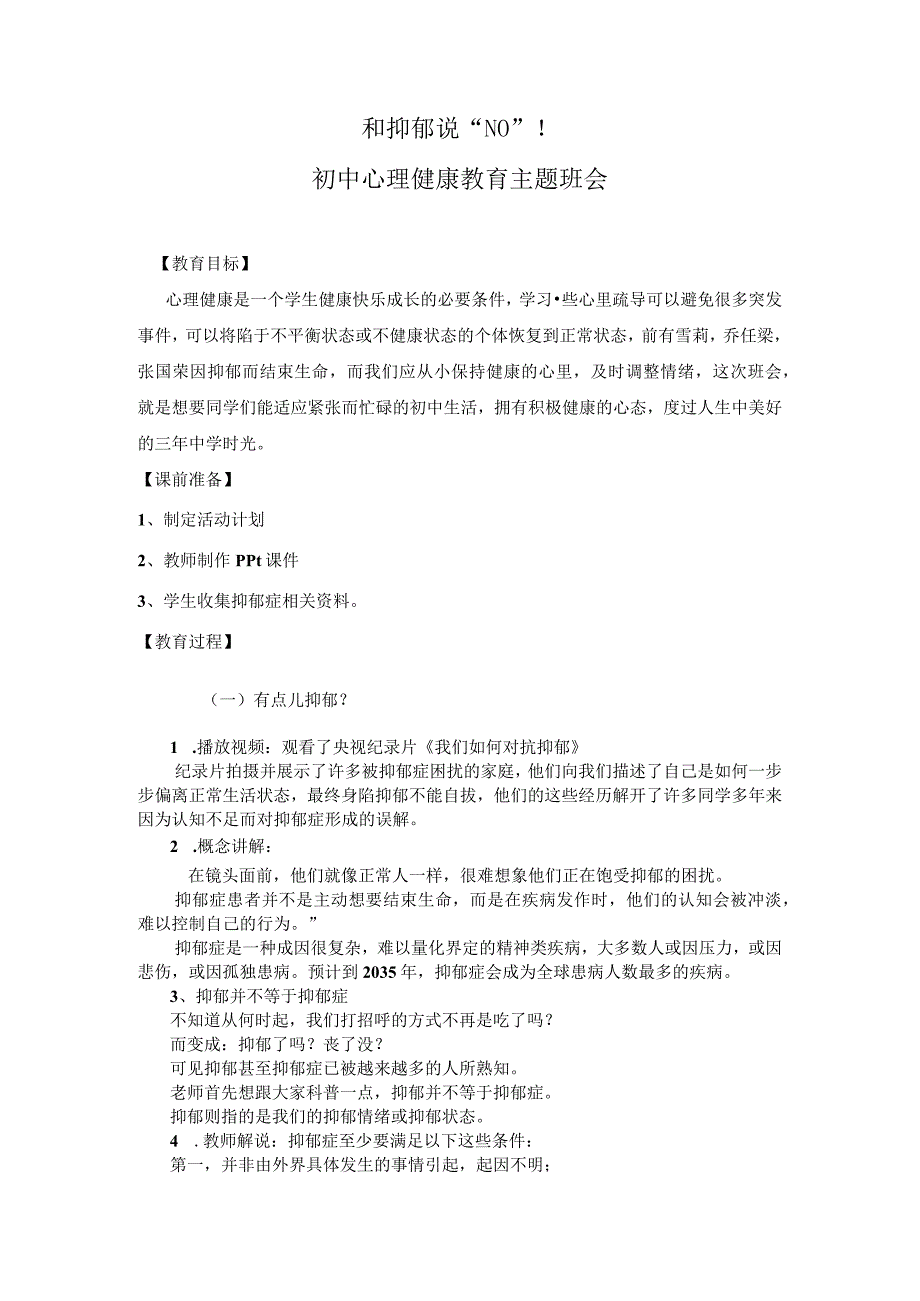 和抑郁说“NO”！

初中心理健康教育主题班会

【教育目标】

心理健康是一个学生健康快乐成长的必要条件，学习•些心里疏导可以避免很多突发事件，可以将陷于不平衡状态或不健康状态的个体恢复到正常状态，前有雪莉，乔任梁，张国荣因抑郁而结束生命，而我们应从小保持健康的心里，及时调整情绪，这次班会，就是想要同学们能适应紧张而忙碌的初中生活，拥有积极健康的心态，度过人生中美好的三年中学时光。

【课前准备】

1、制定活动计划

2、教师制作PPt课件

3、学生收集抑郁症相关资料。

【教育过程】

（一）有点儿抑郁？

1 .播放视频：观看了央视纪录片《我们如何对抗抑郁》

纪录片拍摄并展示了许多被抑郁症困扰的家庭，他们向我们描述了自己是如何一步步偏离正常生活状态，最终身陷抑郁不能自拔，他们的这些经历解开了许多同学多年来因为认知不足而对抑郁症形成的误解。

2 .概念讲解：

在镜头面前，他们就像正常人一样，很难想象他们正在饱受抑郁的困扰。

抑郁症患者并不是主动想要结束生命，而是在疾病发作时，他们的认知会被冲淡，难以控制自己的行为。”

抑郁症是一种成因很复杂，难以量化界定的精神类疾病，大多数人或因压力，或因悲伤，或因孤独患病。预计到2035年，抑郁症会成为全球患病人数最多的疾病。

3、抑郁并不等于抑郁症

不知道从何时起，我们打招呼的方式不再是吃了吗？

而变成：抑郁了吗？丧了没？

可见抑郁甚至抑郁症已被越来越多的人所熟知。

老师首先想跟大家科普一点，抑郁并不等于抑郁症。

抑郁则指的是我们的抑郁情绪或抑郁状态。

4 .教师解说：抑郁症至少要满足以下这些条件：

第一，并非由外界具体发生的事情引起，起因不明；